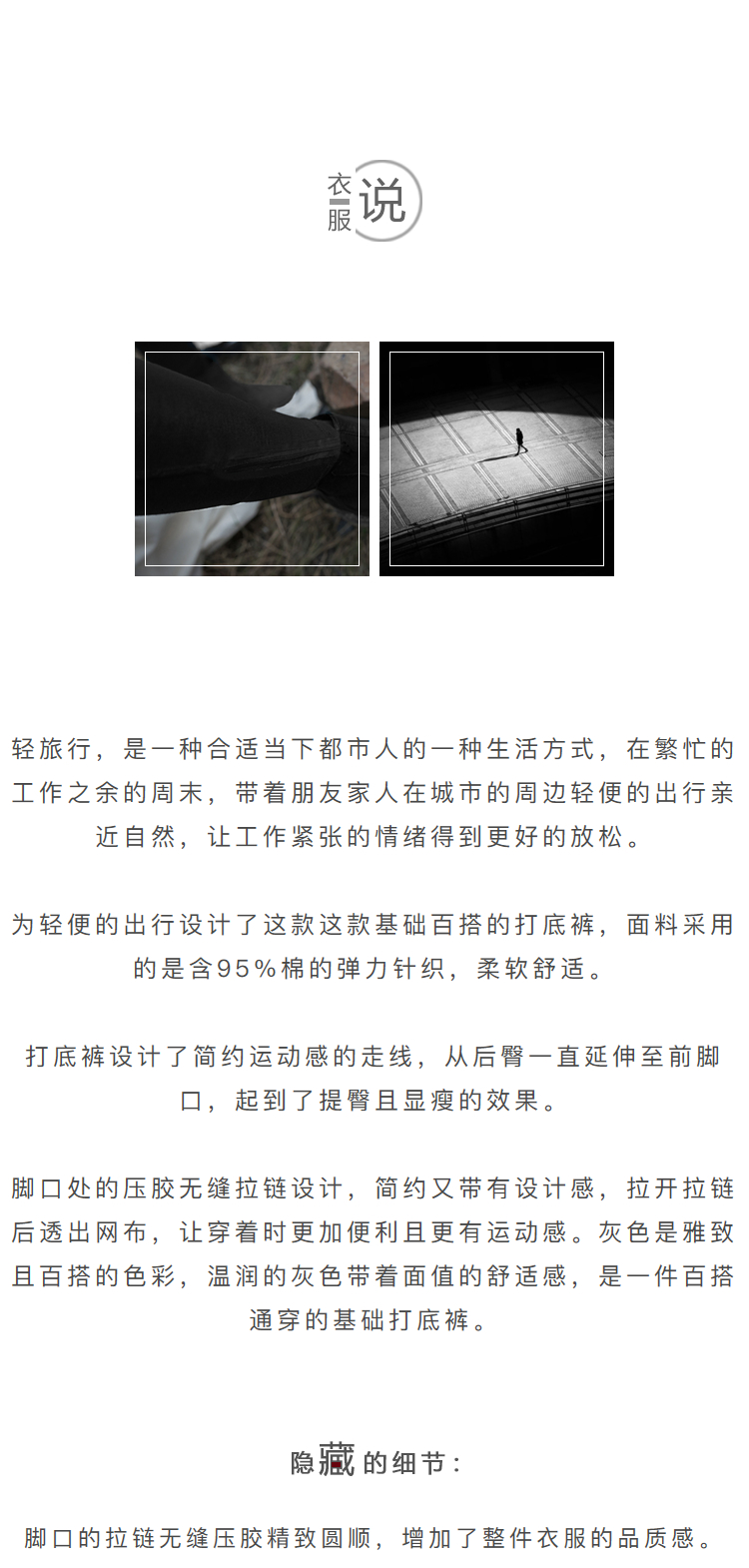 衣服说

轻旅行，是一种合适当下都市人的一种生活方式，在繁忙的工作之余的周末，带着朋友家人在城市的周边轻便的出行亲近自然，让工作紧张的情绪得到更好的放松。

为轻便的出行设计了这款这款基础百搭的打底裤，面料采用的是含95%棉的弹力针织，柔软舒适。

打底裤设计了简约运动感的走线，从后臀一直延伸至前脚口，起到了提臀且显瘦的效果。

脚口处的压胶无缝拉链设计，简约又带有设计感，拉开拉链后透出网布，让穿着时更加便利且更有运动感。灰色是雅致且百搭的色彩，温润的灰色带着面值的舒适感，是一件百搭通穿的基础打底裤。

隐藏的细节：

脚口的拉链无缝压胶精致圆顺，增加了整件衣服的品质感。